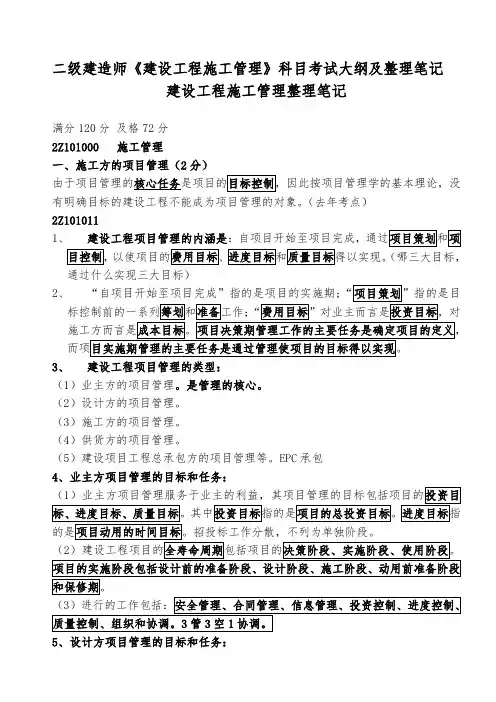 二级建造师《建设工程施工管理》科目考试大纲及整理笔记
建设工程施工管理整理笔记

满分 120 分 及格 72 分
2Z101000 施工管理
一、施工方的项目管理（2分）
由于项目管理的核心任务是项目的目标控制，因此按项目管理学的基本理论，没有明确目标的建设工程不能成为项目管理的对象。（去年考点）
2Z101011
1、 建设工程项目管理的内涵是：自项目开始至项目完成，通过项目策划和项目控制，以使项目的费用目标、进度目标和质量目标得以实现。（哪三大目标，通过什么实现三大目标）
2、 “自项目开始至项目完成”指的是项目的实施期；“项目策划”指的是目标控制前的一系列筹划和准备工作；“费用目标”对业主而言是投资目标，对施工方而言是成本目标。项目决策期管理工作的主要任务是确定项目的定义，而项目实施期管理的主要任务是通过管理使项目的目标得以实现。
3、 建设工程项目管理的类型：
（1）业主方的项目管理。是管理的核心。
（2）设计方的项目管理。
（3）施工方的项目管理。
（4）供货方的项目管理。
（5）建设项目工程总承包方的项目管理等。EPC 承包
4、业主方项目管理的目标和任务：
（1）业主方项目管理服务于业主的利益，其项目管理的目标包括项目的投资目标、进度目标、质量目标。其中投资目标指的是项目的总投资目标。进度目标指的是项目动用的时间目标。招投标工作分散，不列为单独阶段。
（2）建设工程项目的全寿命周期包括项目的决策阶段、实施阶段、使用阶段。项目的实施阶段包括设计前的准备阶段、设计阶段、施工阶段、动用前准备阶段和保修期。
（3）进行的工作包括：安全管理、合同管理、信息管理、投资控制、进度控制、质量控制、组织和协调。3管3空1协调。
5、设计方项目管理的目标和任务：